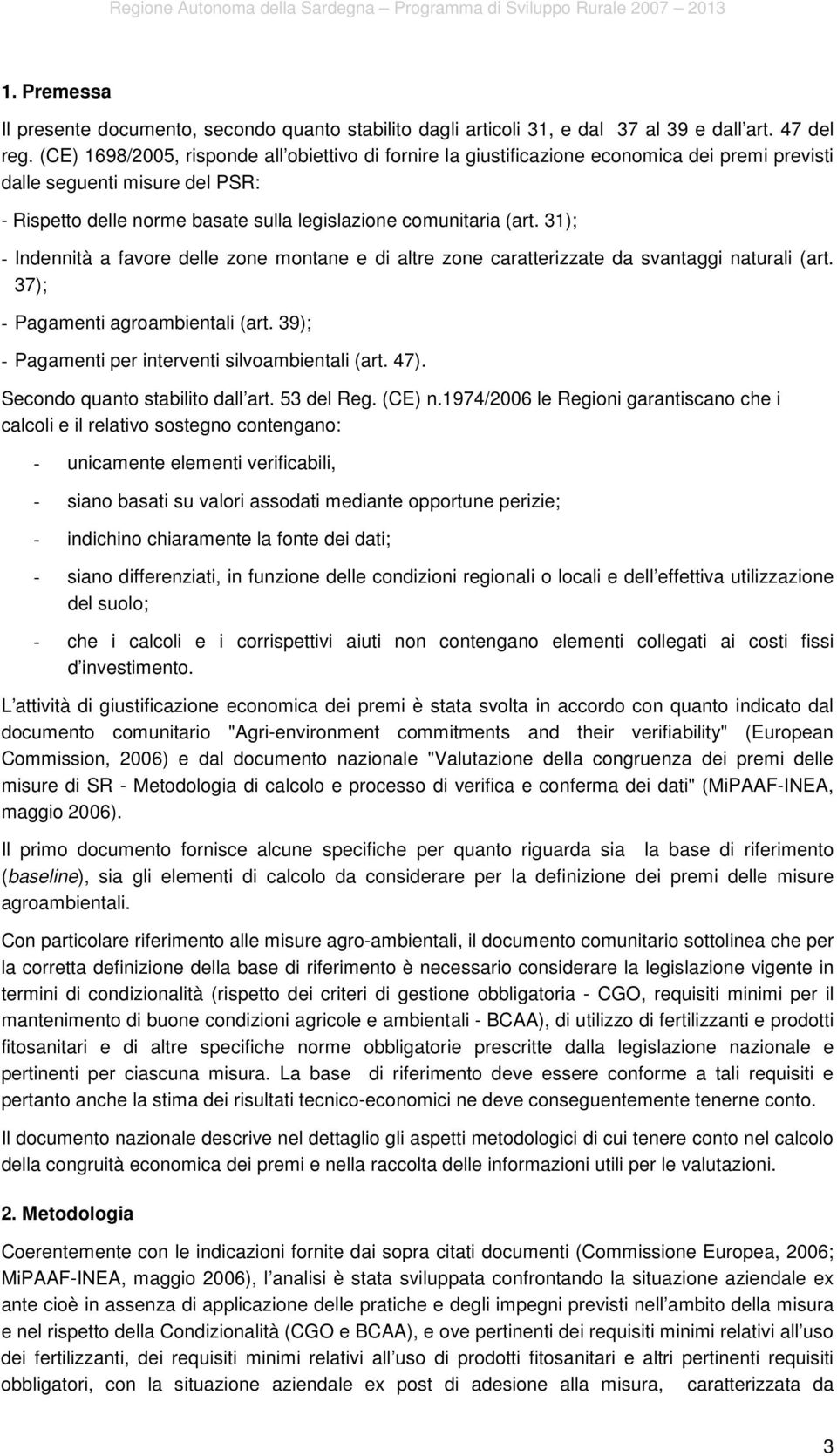 Regione Autonoma della Sardegna – Programma di Sviluppo Rurale 2007 – 2013

1. Premessa

Il presente documento, secondo quanto stabilito dagli articoli 31, e dal 37 al 39 e dall art. 47 del reg. (CE) 1698/2005, risponde all obiettivo di fornire la giustificazione economica dei premi previsti dalle seguenti misure del PSR:

- Rispetto delle norme basate sulla legislazione comunitaria (art. 31);

- Indennità a favore delle zone montane e di altre zone caratterizzate da svantaggi naturali (art. 37);

- Pagamenti agroambientali (art. 39);

- Pagamenti per interventi silvoambientali (art. 47).

Secondo quanto stabilito dall art. 53 del Reg. (CE) n.1974/2006 le Regioni garantiscano che i calcoli e il relativo sostegno contengano:

- unicamente elementi verificabili,

- siano basati su valori assodati mediante opportune perizie;

- indichino chiaramente la fonte dei dati;

- siano differenziati, in funzione delle condizioni regionali o locali e dell effettiva utilizzazione del suolo;

- che i calcoli e i corrispettivi aiuti non contengano elementi collegati ai costi fissi d investimento.

L attività di giustificazione economica dei premi è stata svolta in accordo con quanto indicato dal documento comunitario "Agri-environment commitments and their verifiability" (European Commission, 2006) e dal documento nazionale "Valutazione della congruenza dei premi delle misure di SR - Metodologia di calcolo e processo di verifica e conferma dei dati" (MiPAAF-INEA, maggio 2006).

Il primo documento fornisce alcune specifiche per quanto riguarda sia la base di riferimento (baseline), sia gli elementi di calcolo da considerare per la definizione dei premi delle misure agroambientali.

Con particolare riferimento alle misure agro-ambientali, il documento comunitario sottolinea che per la corretta definizione della base di riferimento è necessario considerare la legislazione vigente in termini di condizionalità (rispetto dei criteri di gestione obbligatoria - CGO, requisiti minimi per il mantenimento di buone condizioni agricole e ambientali - BCAA), di utilizzo di fertilizzanti e prodotti fitosanitari e di altre specifiche norme obbligatorie prescritte dalla legislazione nazionale e pertinenti per ciascuna misura. La base di riferimento deve essere conforme a tali requisiti e pertanto anche la stima dei risultati tecnico-economici ne deve conseguentemente tenerne conto.

Il documento nazionale descrive nel dettaglio gli aspetti metodologici di cui tenere conto nel calcolo della congruità economica dei premi e nella raccolta delle informazioni utili per le valutazioni.

2. Metodologia

Coerentemente con le indicazioni fornite dai sopra citati documenti (Commissione Europea, 2006; MiPAAF-INEA, maggio 2006), l analisi è stata sviluppata confrontando la situazione aziendale ex ante cioè in assenza di applicazione delle pratiche e degli impegni previsti nell ambito della misura e nel rispetto della Condizionalità (CGO e BCAA), e ove pertinenti dei requisiti minimi relativi all uso dei fertilizzanti, dei requisiti minimi relativi all uso di prodotti fitosanitari e altri pertinenti requisiti obbligatori, con la situazione aziendale ex post di adesione alla misura, caratterizzata da

3